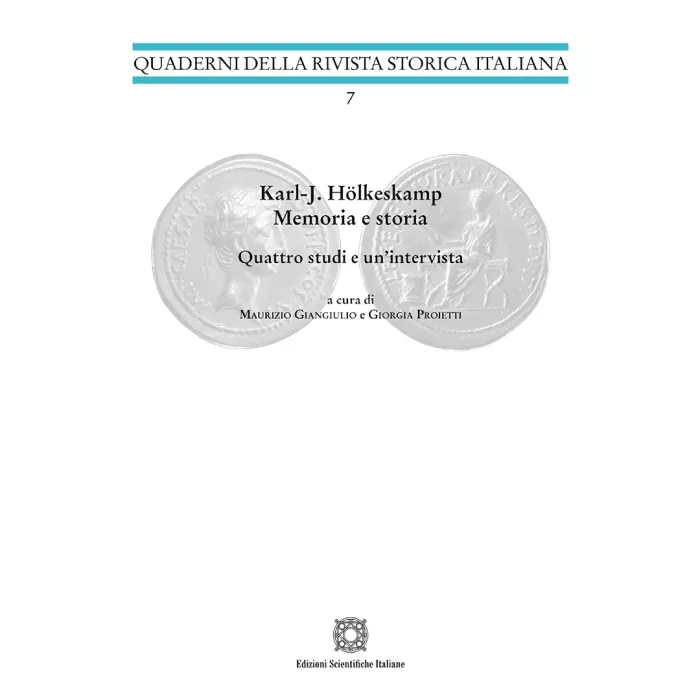 QUADERNI DELLA RIVISTA STORICA ITALIANA

7

Karl-J. Hölkeskamp
Memoria e storia

Quattro studi e un'intervista

a cura di
Maurizio Giangiulio e Giorgia Proietti

Edizioni Scientifiche Italiane